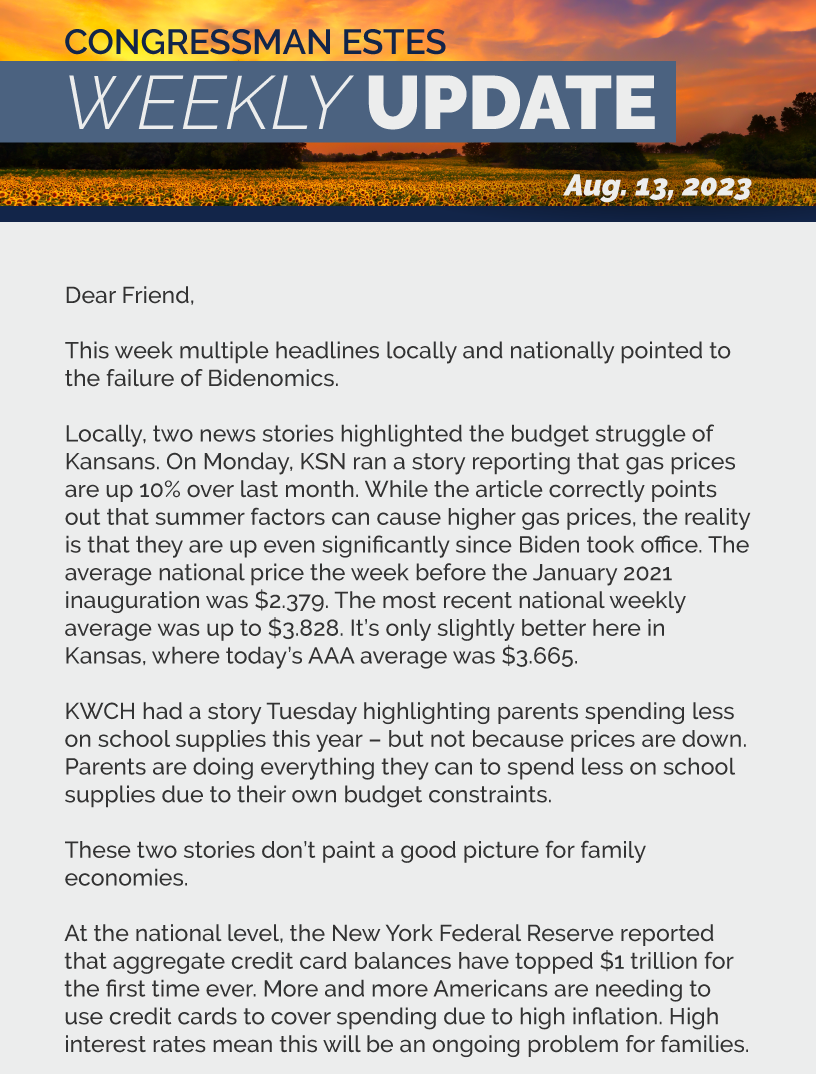 CONGRESSMAN ESTES
WEEKLY UPDATE
Aug. 13, 2023

Dear Friend,

This week multiple headlines locally and nationally pointed to the failure of Bidenomics.

Locally, two news stories highlighted the budget struggle of Kansans. On Monday, KSN ran a story reporting that gas prices are up 10% over last month. While the article correctly points out that summer factors can cause higher gas prices, the reality is that they are up even significantly since Biden took office. The average national price the week before the January 2021 inauguration was \$2.379. The most recent national weekly average was up to \$3.828. It's only slightly better here in Kansas, where today's AAA average was \$3.665.

KWCH had a story Tuesday highlighting parents spending less on school supplies this year – but not because prices are down. Parents are doing everything they can to spend less on school supplies due to their own budget constraints.

These two stories don't paint a good picture for family economies.

At the national level, the New York Federal Reserve reported that aggregate credit card balances have topped \$1 trillion for the first time ever. More and more Americans are needing to use credit cards to cover spending due to high inflation. High interest rates mean this will be an ongoing problem for families.